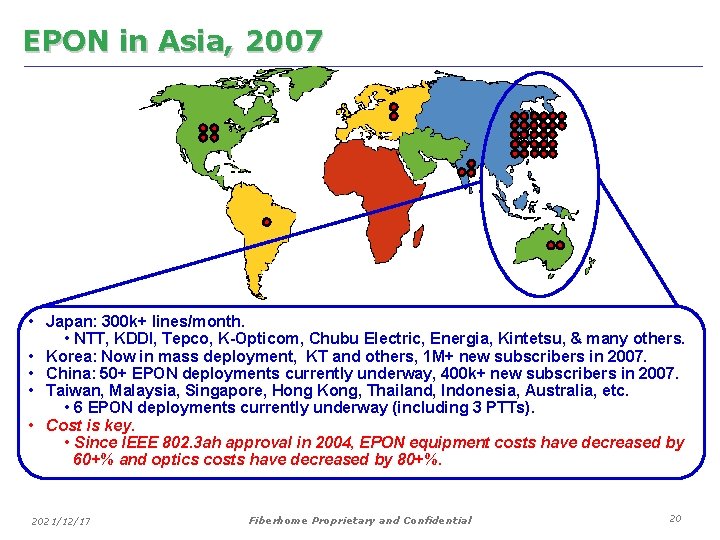 EPON in Asia, 2007

• Japan: 300k+ lines/month.
• NTT, KDDI, Tepco, K-Opticom, Chubu Electric, Energia, Kintetsu, & many others.
• Korea: Now in mass deployment, KT and others, 1M+ new subscribers in 2007.
• China: 50+ EPON deployments currently underway, 400k+ new subscribers in 2007.
• Taiwan, Malaysia, Singapore, Hong Kong, Thailand, Indonesia, Australia, etc.
• 6 EPON deployments currently underway (including 3 PTTs).
• Cost is key.
• Since IEEE 802.3ah approval in 2004, EPON equipment costs have decreased by 60+% and optics costs have decreased by 80+%.

2021/12/17 Fiberhome Proprietary and Confidential 20